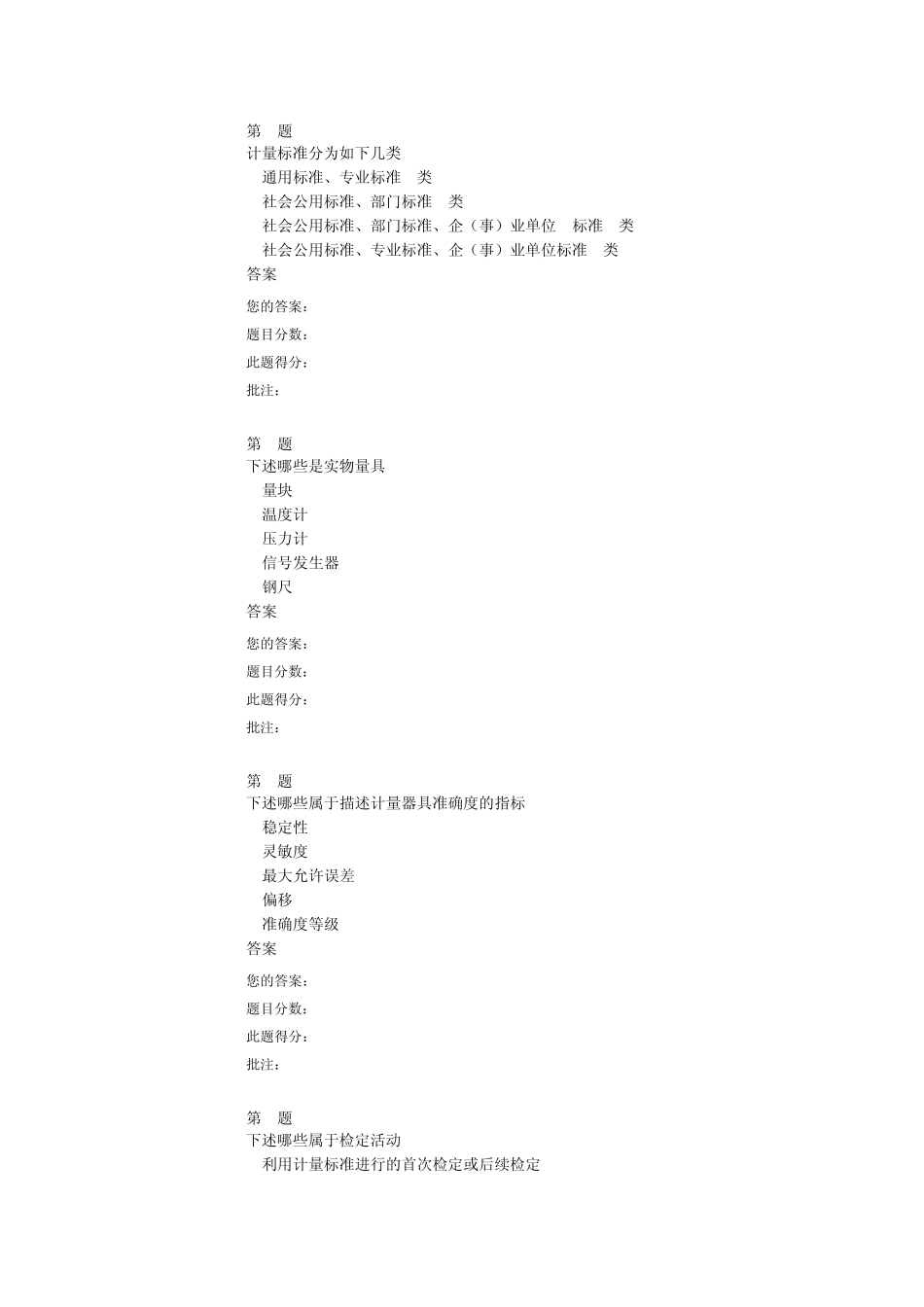 第 题
计量标准分为如下几类
通用标准、专业标准 类
社会公用标准、部门标准 类
社会公用标准、部门标准、企（事）业单位 标准 类
社会公用标准、专业标准、企（事）业单位标准 类
答案

您的答案：
题目分数：
此题得分：
批注：

第 题
下述哪些是实物量具
量块
温度计
压力计
信号发生器
钢尺
答案

您的答案：
题目分数：
此题得分：
批注：

第 题
下述哪些属于描述计量器具准确度的指标
稳定性
灵敏度
最大允许误差
偏移
准确度等级
答案

您的答案：
题目分数：
此题得分：
批注：

第 题
下述哪些属于检定活动
利用计量标准进行的首次检定或后续检定